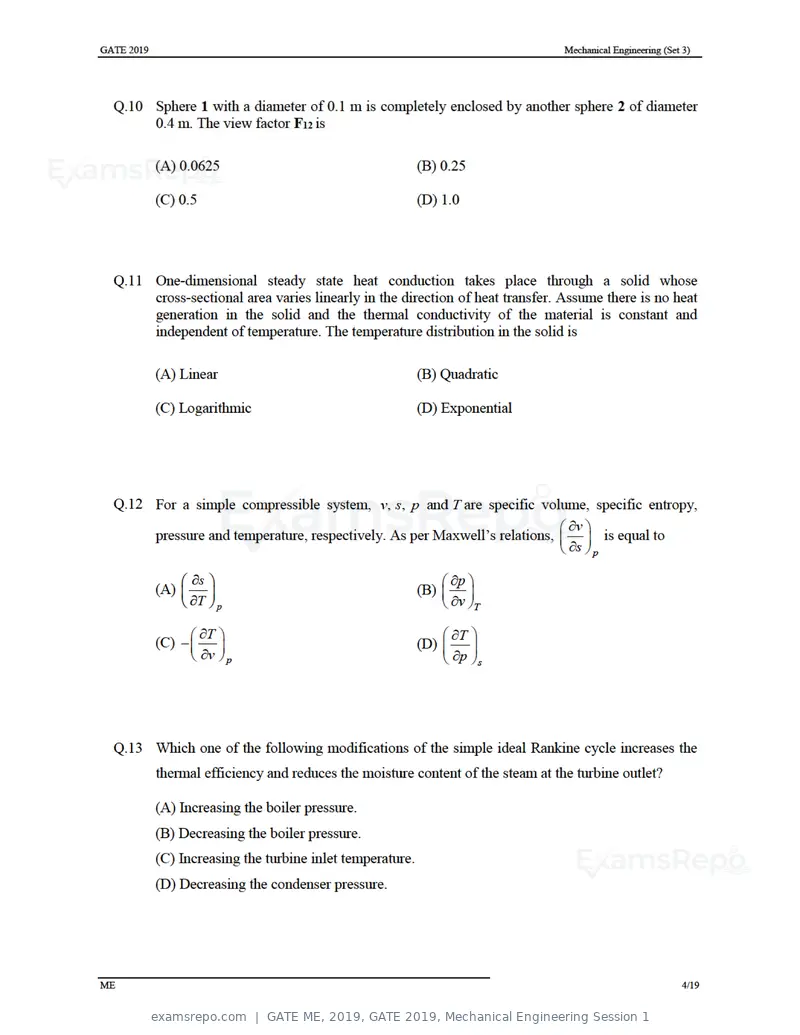 GATE 2019

Mechanical Engineering (Set 3)

Q.10 Sphere 1 with a diameter of 0.1 m is completely enclosed by another sphere 2 of diameter 0.4 m. The view factor $F_{12}$ is

(A) 0.0625
(B) 0.25
(C) 0.5
(D) 1.0

Q.11 One-dimensional steady state heat conduction takes place through a solid whose cross-sectional area varies linearly in the direction of heat transfer. Assume there is no heat generation in the solid and the thermal conductivity of the material is constant and independent of temperature. The temperature distribution in the solid is

(A) Linear
(B) Quadratic
(C) Logarithmic
(D) Exponential

Q.12 For a simple compressible system, v, s, p and T are specific volume, specific entropy, pressure and temperature, respectively. As per Maxwell's relations, $\left(\frac{\partial v}{\partial s}\right)_p$ is equal to

(A) $\left(\frac{\partial s}{\partial T}\right)_p$
(B) $\left(\frac{\partial p}{\partial v}\right)_T$
(C) $-\left(\frac{\partial T}{\partial v}\right)_p$
(D) $\left(\frac{\partial T}{\partial p}\right)_s$

Q.13 Which one of the following modifications of the simple ideal Rankine cycle increases the thermal efficiency and reduces the moisture content of the steam at the turbine outlet?

(A) Increasing the boiler pressure.
(B) Decreasing the boiler pressure.
(C) Increasing the turbine inlet temperature.
(D) Decreasing the condenser pressure.

ME

4/19

examsrepo.com | GATE ME, 2019, GATE 2019, Mechanical Engineering Session 1

ExamsRepo